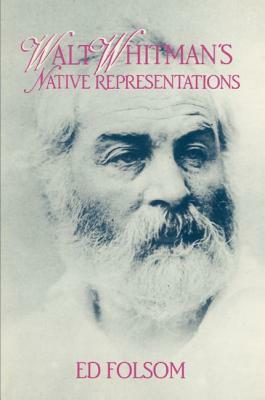 WALT WHITMAN'S
NATIVE REPRESENTATIONS

ED FOLSOM